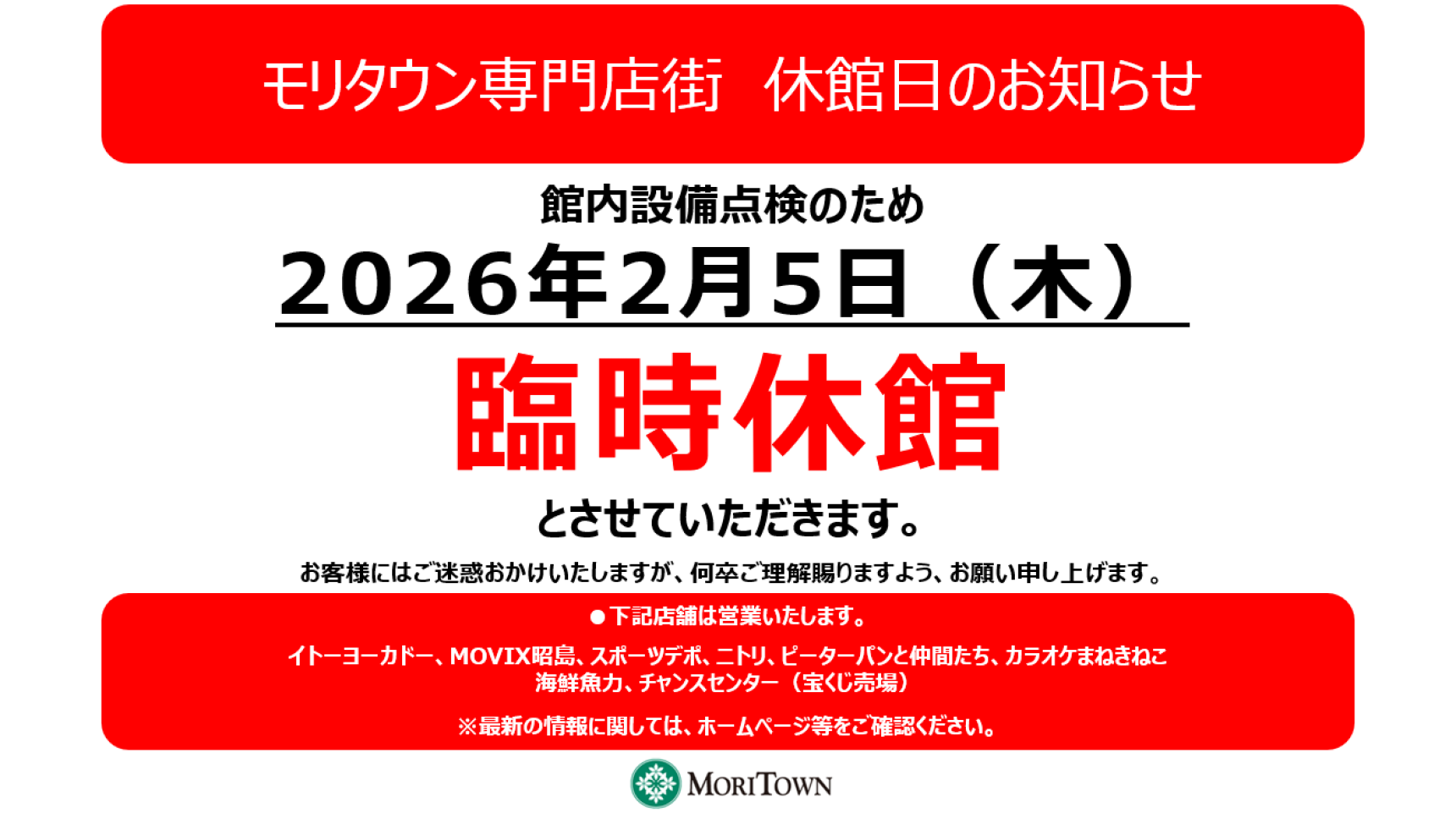 モリタウン専門店街　休館日のお知らせ

館内設備点検のため

2026年2月5日（木）

臨時休館

とさせていただきます。

お客様にはご迷惑おかけいたしますが、何卒ご理解賜りますよう、お願い申し上げます。

●下記店舗は営業いたします。

イトーヨーカドー、MOVIX昭島、スポーツデポ、ニトリ、ピーターパンと仲間たち、カラオケまねきねこ
海鮮魚力、チャンスセンター（宝くじ売場）

※最新の情報に関しては、ホームページ等をご確認ください。

MORITOWN